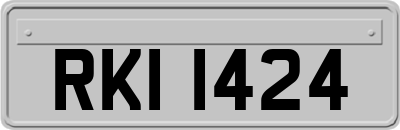 RKI 1424